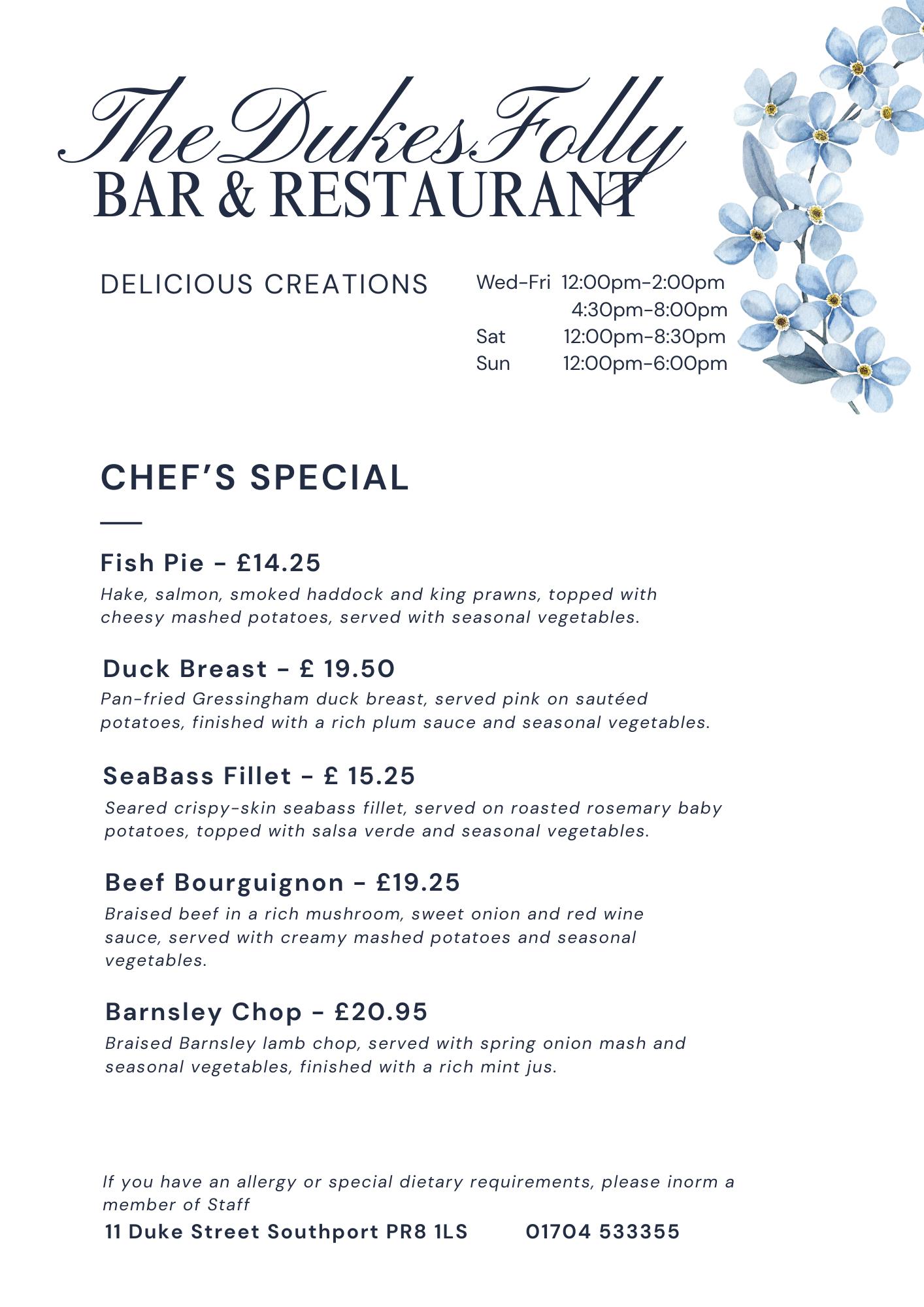 The Dukes Folly
BAR & RESTAURANT

DELICIOUS CREATIONS

Wed-Fri 12:00pm-2:00pm
4:30pm-8:00pm
Sat 12:00pm-8:30pm
Sun 12:00pm-6:00pm

CHEF'S SPECIAL

Fish Pie - £14.25
Hake, salmon, smoked haddock and king prawns, topped with cheesy mashed potatoes, served with seasonal vegetables.

Duck Breast - £ 19.50
Pan-fried Gressingham duck breast, served pink on sautéed potatoes, finished with a rich plum sauce and seasonal vegetables.

SeaBass Fillet - £ 15.25
Seared crispy-skin seabass fillet, served on roasted rosemary baby potatoes, topped with salsa verde and seasonal vegetables.

Beef Bourguignon - £19.25
Braised beef in a rich mushroom, sweet onion and red wine sauce, served with creamy mashed potatoes and seasonal vegetables.

Barnsley Chop - £20.95
Braised Barnsley lamb chop, served with spring onion mash and seasonal vegetables, finished with a rich mint jus.

If you have an allergy or special dietary requirements, please inorm a member of Staff

11 Duke Street Southport PR8 1LS 01704 533355